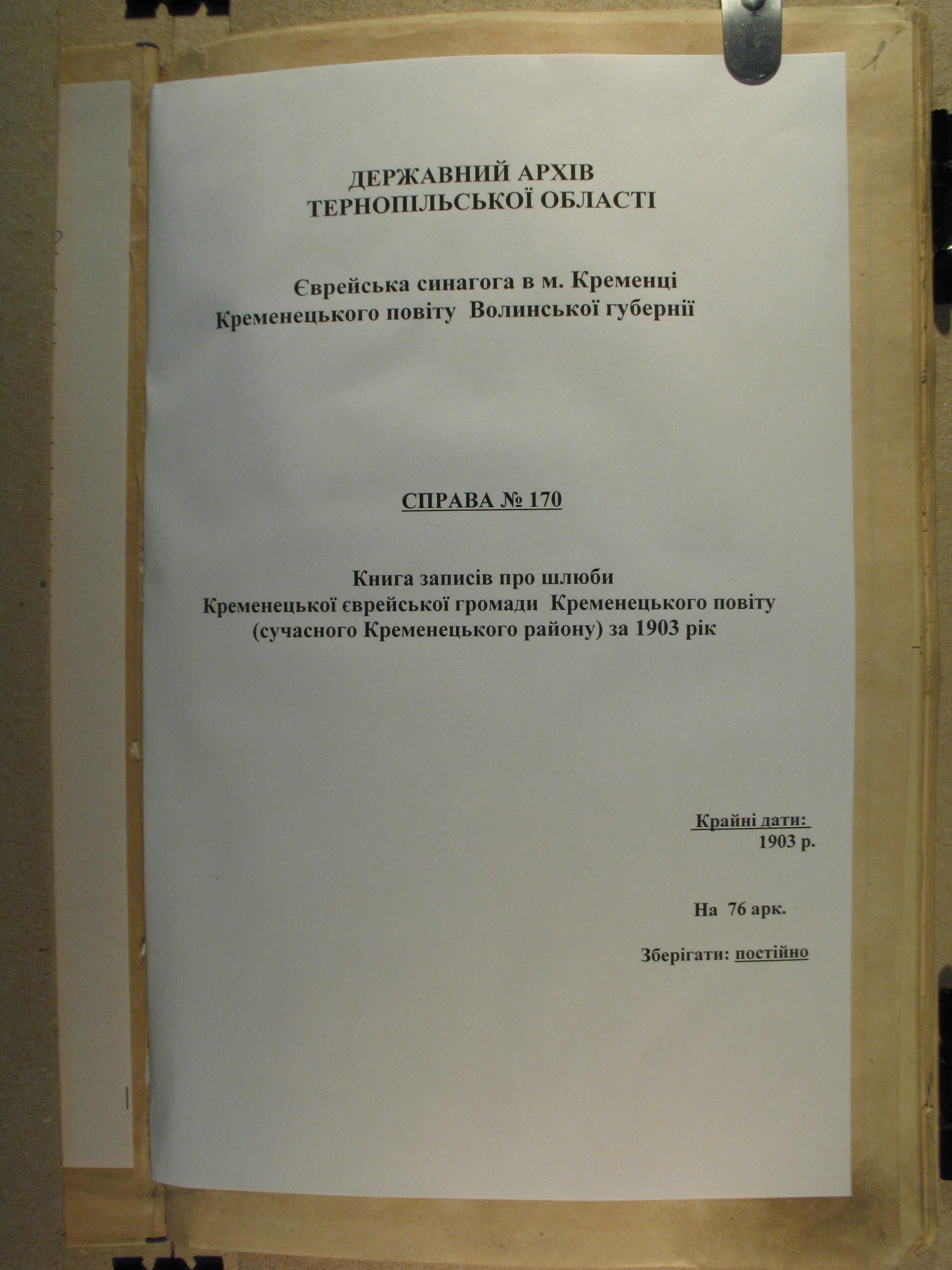 1

ДЕРЖАВНИЙ АРХІВ
ТЕРНОПІЛЬСЬКОЇ ОБЛАСТІ

Єврейська синагога в м. Кременці
Кременецького повіту Волинської губернії

СПРАВА № 170

Книга записів про шлюби
Кременецької єврейської громади Кременецького повіту
(сучасного Кременецького району) за 1903 рік

Крайні дати:
1903 р.

На 76 арк.

Зберігати: постійно